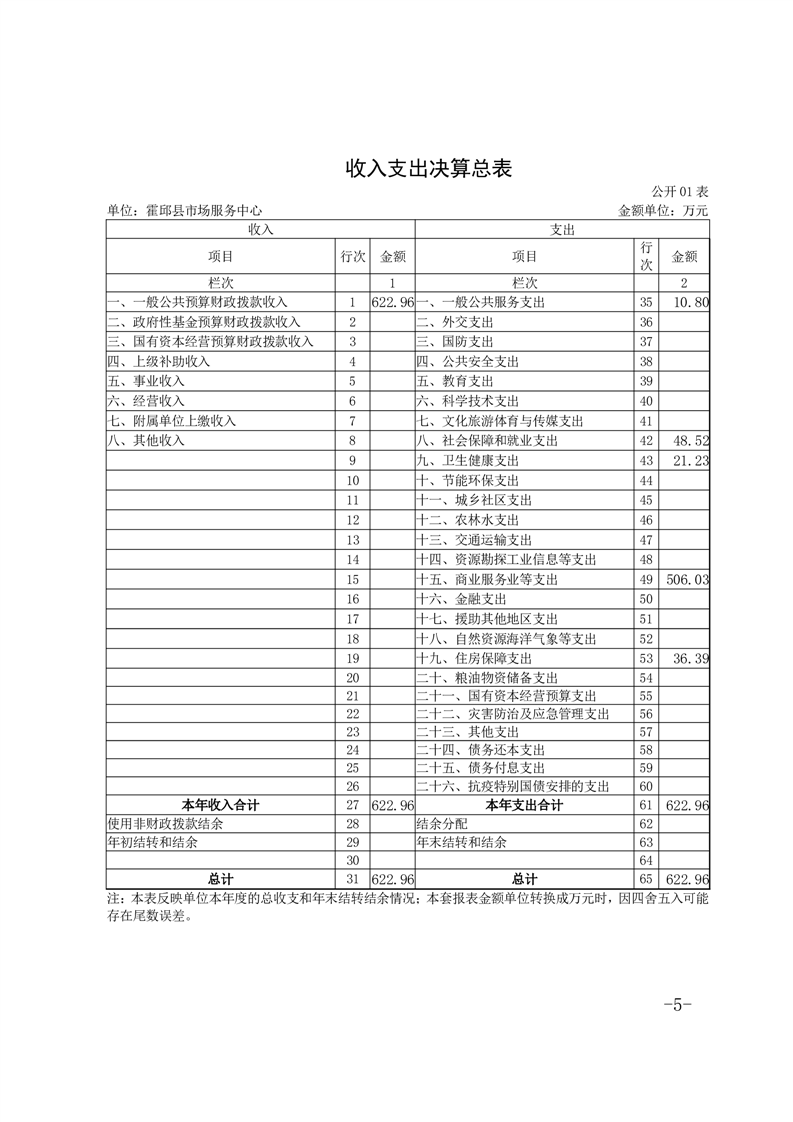 收入支出决算总表

公开01表

单位：霍邱县市场服务中心

金额单位：万元

| 收入 | | | 支出 | | |
|---|---|---|---|---|---|
| 项目 | 行次 | 金额 | 项目 | 行次 | 金额 |
| 栏次 | | 1 | 栏次 | | 2 |
| 一、一般公共预算财政拨款收入 | 1 | 622.96 | 一、一般公共服务支出 | 35 | 10.80 |
| 二、政府性基金预算财政拨款收入 | 2 | | 二、外交支出 | 36 | |
| 三、国有资本经营预算财政拨款收入 | 3 | | 三、国防支出 | 37 | |
| 四、上级补助收入 | 4 | | 四、公共安全支出 | 38 | |
| 五、事业收入 | 5 | | 五、教育支出 | 39 | |
| 六、经营收入 | 6 | | 六、科学技术支出 | 40 | |
| 七、附属单位上缴收入 | 7 | | 七、文化旅游体育与传媒支出 | 41 | |
| 八、其他收入 | 8 | | 八、社会保障和就业支出 | 42 | 48.52 |
| | 9 | | 九、卫生健康支出 | 43 | 21.23 |
| | 10 | | 十、节能环保支出 | 44 | |
| | 11 | | 十一、城乡社区支出 | 45 | |
| | 12 | | 十二、农林水支出 | 46 | |
| | 13 | | 十三、交通运输支出 | 47 | |
| | 14 | | 十四、资源勘探工业信息等支出 | 48 | |
| | 15 | | 十五、商业服务业等支出 | 49 | 506.03 |
| | 16 | | 十六、金融支出 | 50 | |
| | 17 | | 十七、援助其他地区支出 | 51 | |
| | 18 | | 十八、自然资源海洋气象等支出 | 52 | |
| | 19 | | 十九、住房保障支出 | 53 | 36.39 |
| | 20 | | 二十、粮油物资储备支出 | 54 | |
| | 21 | | 二十一、国有资本经营预算支出 | 55 | |
| | 22 | | 二十二、灾害防治及应急管理支出 | 56 | |
| | 23 | | 二十三、其他支出 | 57 | |
| | 24 | | 二十四、债务还本支出 | 58 | |
| | 25 | | 二十五、债务付息支出 | 59 | |
| | 26 | | 二十六、抗疫特别国债安排的支出 | 60 | |
| 本年收入合计 | 27 | 622.96 | 本年支出合计 | 61 | 622.96 |
| 使用非财政拨款结余 | 28 | | 结余分配 | 62 | |
| 年初结转和结余 | 29 | | 年末结转和结余 | 63 | |
| | 30 | | | 64 | |
| 总计 | 31 | 622.96 | 总计 | 65 | 622.96 |

注：本表反映单位本年度的总收支和年末结转结余情况；本套报表金额单位转换成万元时，因四舍五入可能存在尾数误差。

-5-